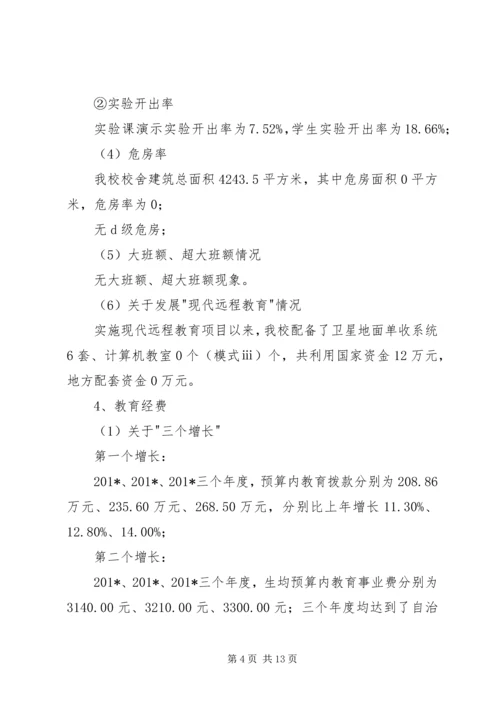 ②实验开出率

实验课演示实验开出率为7.52%，学生实验开出率为18.66%；

（4）危房率

我校校舍建筑总面积4243.5平方米，其中危房面积0平方米，危房率为0；

无d级危房；

（5）大班额、超大班额情况

无大班额、超大班额现象。

（6）关于发展"现代远程教育"情况

实施现代远程教育项目以来，我校配备了卫星地面单收系统6套、计算机教室0个（模式iii）个，共利用国家资金12万元，地方配套资金0万元。

4、教育经费

（1）关于"三个增长"

第一个增长：

201*、201*、201*三个年度，预算内教育拨款分别为208.86万元、235.60万元、268.50万元，分别比上年增长11.30%、12.80%、14.00%；

第二个增长：

201*、201*、201*三个年度，生均预算内教育事业费分别为3140.00元、3210.00元、3300.00元；三个年度均达到了自治

第4页 共13页